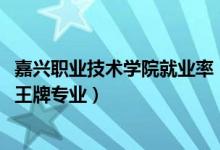 嘉兴职业技术学院就业率
王牌专业）